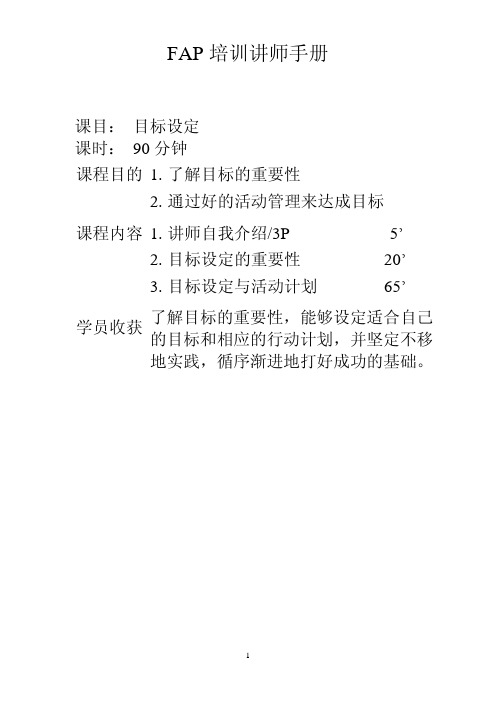 FAP 培训讲师手册

课目： 目标设定
课时： 90 分钟

课程目的 1. 了解目标的重要性
2. 通过好的活动管理来达成目标

课程内容 1. 讲师自我介绍/3P 5’
2. 目标设定的重要性 20’
3. 目标设定与活动计划 65’

学员收获 了解目标的重要性，能够设定适合自己的目标和相应的行动计划，并坚定不移地实践，循序渐进地打好成功的基础。

1